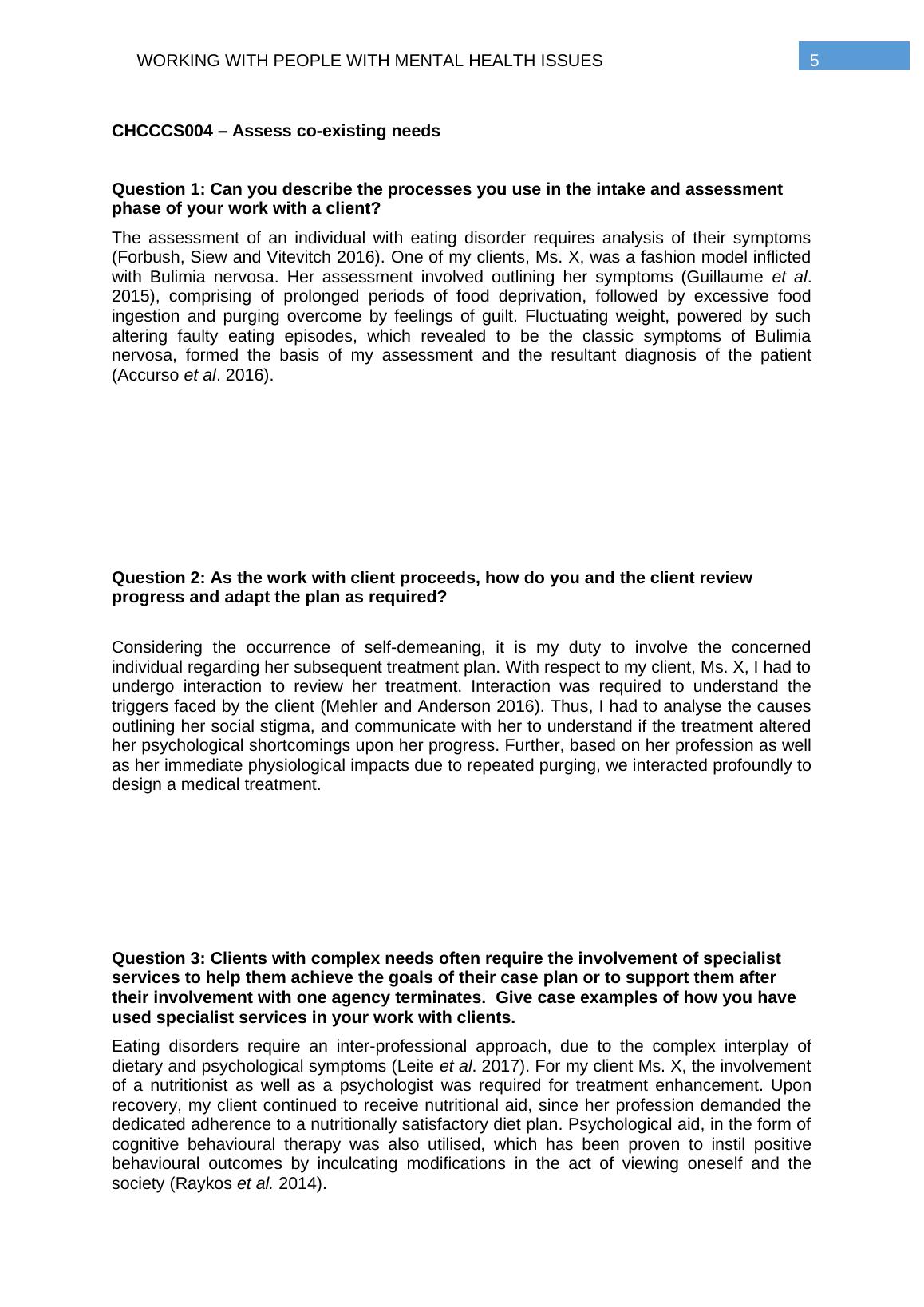 WORKING WITH PEOPLE WITH MENTAL HEALTH ISSUES

5

CHCCCS004 – Assess co-existing needs

Question 1: Can you describe the processes you use in the intake and assessment phase of your work with a client?

The assessment of an individual with eating disorder requires analysis of their symptoms (Forbush, Siew and Vitevitch 2016). One of my clients, Ms. X, was a fashion model inflicted with Bulimia nervosa. Her assessment involved outlining her symptoms (Guillaume et al. 2015), comprising of prolonged periods of food deprivation, followed by excessive food ingestion and purging overcome by feelings of guilt. Fluctuating weight, powered by such altering faulty eating episodes, which revealed to be the classic symptoms of Bulimia nervosa, formed the basis of my assessment and the resultant diagnosis of the patient (Accurso et al. 2016).

Question 2: As the work with client proceeds, how do you and the client review progress and adapt the plan as required?

Considering the occurrence of self-demeaning, it is my duty to involve the concerned individual regarding her subsequent treatment plan. With respect to my client, Ms. X, I had to undergo interaction to review her treatment. Interaction was required to understand the triggers faced by the client (Mehler and Anderson 2016). Thus, I had to analyse the causes outlining her social stigma, and communicate with her to understand if the treatment altered her psychological shortcomings upon her progress. Further, based on her profession as well as her immediate physiological impacts due to repeated purging, we interacted profoundly to design a medical treatment.

Question 3: Clients with complex needs often require the involvement of specialist services to help them achieve the goals of their case plan or to support them after their involvement with one agency terminates. Give case examples of how you have used specialist services in your work with clients.

Eating disorders require an inter-professional approach, due to the complex interplay of dietary and psychological symptoms (Leite et al. 2017). For my client Ms. X, the involvement of a nutritionist as well as a psychologist was required for treatment enhancement. Upon recovery, my client continued to receive nutritional aid, since her profession demanded the dedicated adherence to a nutritionally satisfactory diet plan. Psychological aid, in the form of cognitive behavioural therapy was also utilised, which has been proven to instil positive behavioural outcomes by inculcating modifications in the act of viewing oneself and the society (Raykos et al. 2014).